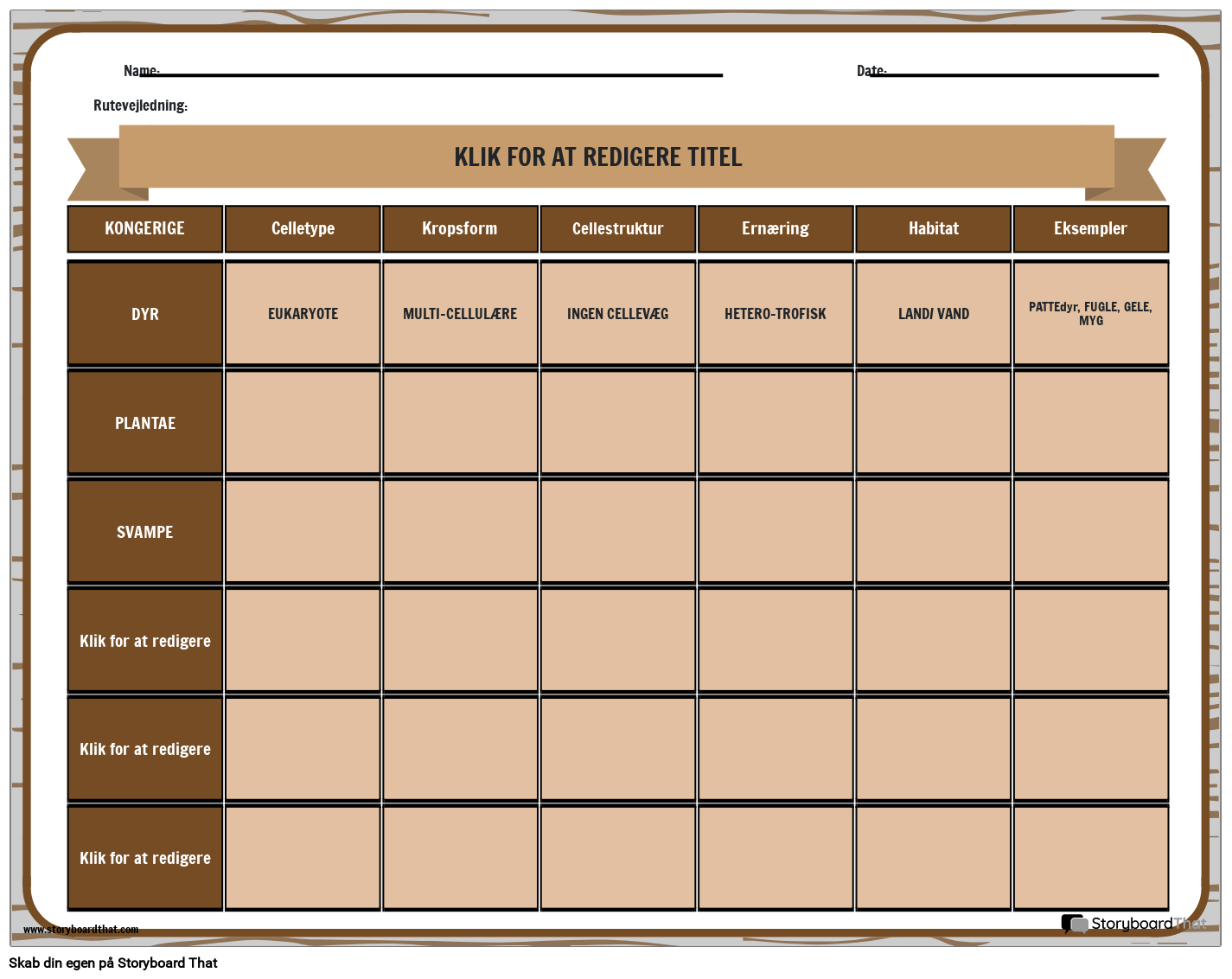 Name:

Date:

Rutevejledning:

KLIK FOR AT REDIGERE TITEL

| KONGERIGE | Celletype | Kropsform | Cellestruktur | Ernæring | Habitat | Eksempler |
|---|---|---|---|---|---|---|
| DYR | EUKARYOTE | MULTI-CELLULÆRE | INGEN CELLEVÆG | HETERO-TROFISK | LAND/ VAND | PATTEdyr, FUGLE, GELE, MYG |
| PLANTAE | | | | | | |
| SVAMPE | | | | | | |
| Klik for at redigere | | | | | | |
| Klik for at redigere | | | | | | |
| Klik for at redigere | | | | | | |

www.storyboardthat.com

StoryboardThat

Skab din egen på Storyboard That